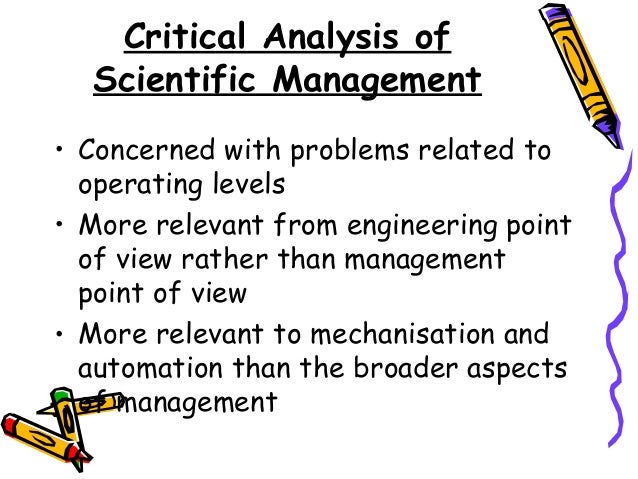 Critical Analysis of Scientific Management

• Concerned with problems related to operating levels
• More relevant from engineering point of view rather than management point of view
• More relevant to mechanisation and automation than the broader aspects of management